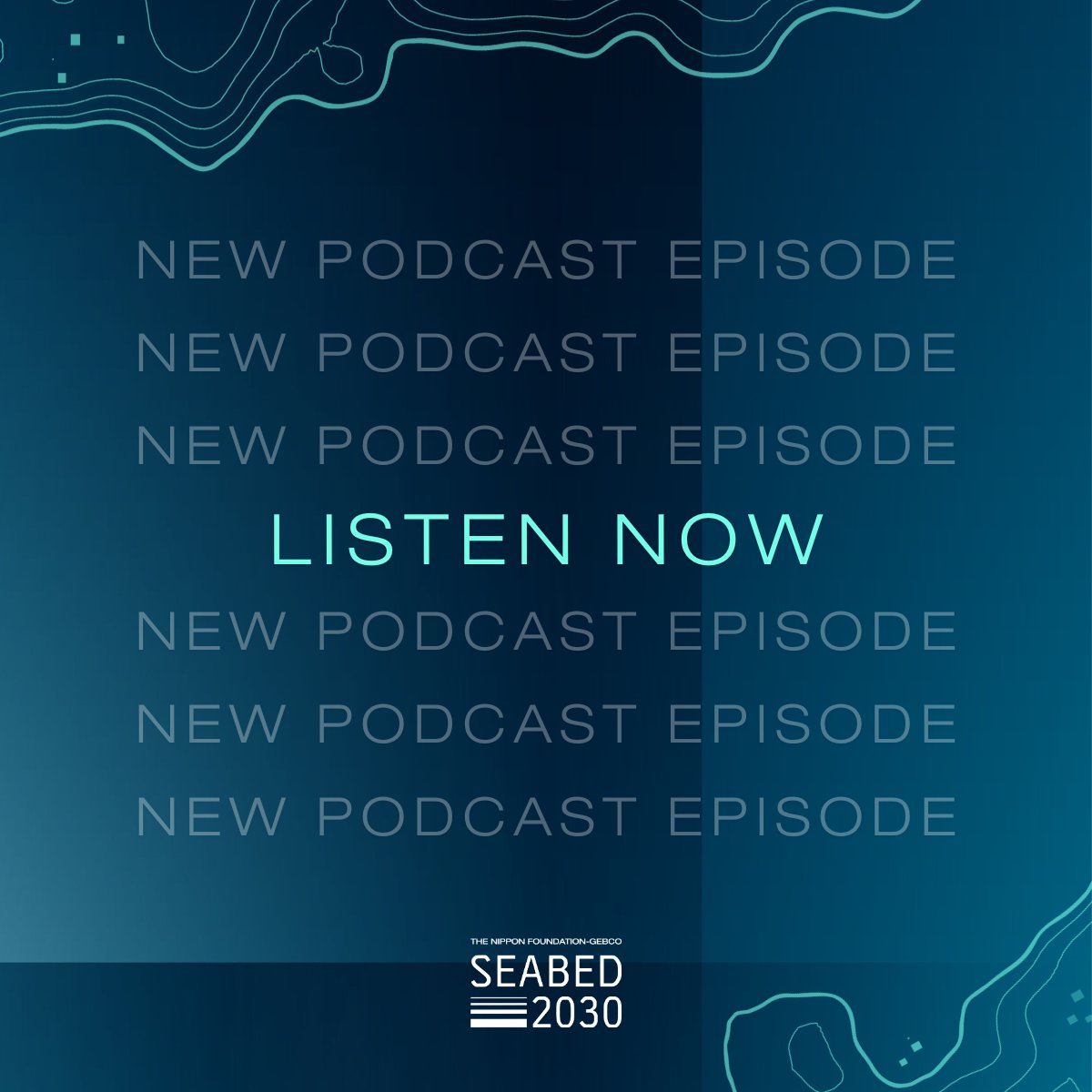 NEW PODCAST EPISODE
NEW PODCAST EPISODE
NEW PODCAST EPISODE
LISTEN NOW
NEW PODCAST EPISODE
NEW PODCAST EPISODE
NEW PODCAST EPISODE

THE NIPPON FOUNDATION-GEBCO
SEABED
2030